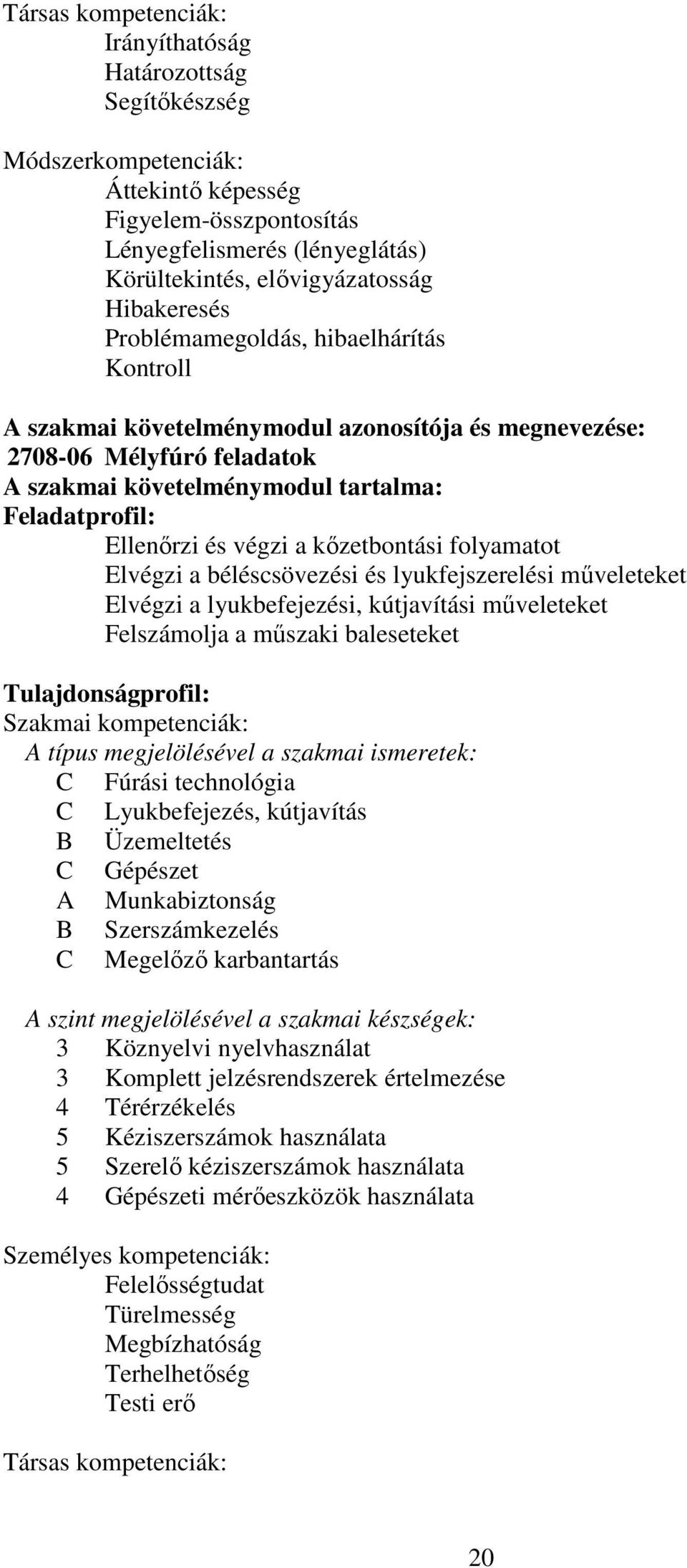 Társas kompetenciák:
Irányíthatóság
Határozottság
Segítőkészség

Módszerkompetenciák:
Áttekintő képesség
Figyelem-összpontosítás
Lényegfelismerés (lényeglátás)
Körültekintés, elővigyázatosság
Hibakeresés
Problémamegoldás, hibaelhárítás
Kontroll

A szakmai követelménymodul azonosítója és megnevezése:
2708-06 Mélyfúró feladatok
A szakmai követelménymodul tartalma:
Feladatprofil:
Ellenőrzi és végzi a kőzetbontási folyamatot
Elvégzi a béléscsövezési és lyukfejszerelési műveleteket
Elvégzi a lyukbefejezési, kútjavítási műveleteket
Felszámolja a műszaki baleseteket

Tulajdonságprofil:
Szakmai kompetenciák:
A típus megjelölésével a szakmai ismeretek:
C Fúrási technológia
C Lyukbefejezés, kútjavítás
B Üzemeltetés
C Gépészet
A Munkabiztonság
B Szerszámkezelés
C Megelőző karbantartás

A szint megjelölésével a szakmai készségek:
3 Köznyelvi nyelvhasználat
3 Komplett jelzésrendszerek értelmezése
4 Térérzékelés
5 Kéziszerszámok használata
5 Szerelő kéziszerszámok használata
4 Gépészeti mérőeszközök használata

Személyes kompetenciák:
Felelősségtudat
Türelmesség
Megbízhatóság
Terhelhetőség
Testi erő

Társas kompetenciák:

20